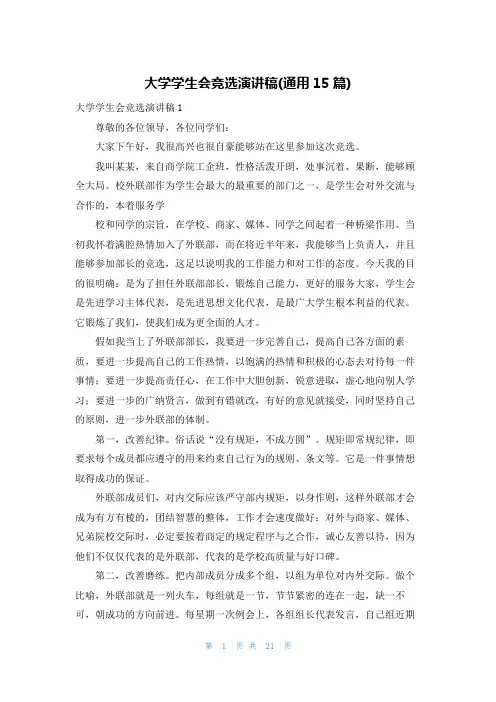 大学学生会竞选演讲稿(通用 15 篇)

大学学生会竞选演讲稿 1

尊敬的各位领导，各位同学们：

大家下午好，我很高兴也很自豪能够站在这里参加这次竞选。

我叫某某，来自商学院工企班，性格活泼开朗，处事沉着、果断，能够顾全大局。校外联部作为学生会最大的最重要的部门之一，是学生会对外交流与合作的，本着服务学

校和同学的宗旨，在学校、商家、媒体、同学之间起着一种桥梁作用。当初我怀着满腔热情加入了外联部，而在将近半年来，我能够当上负责人，并且能够参加部长的竞选，这足以说明我的工作能力和对工作的态度。今天我的目的很明确：是为了担任外联部部长，锻炼自己能力，更好的服务大家，学生会是先进学习主体代表，是先进思想文化代表，是最广大学生根本利益的代表。它锻炼了我们，使我们成为更全面的人才。

假如我当上了外联部部长，我要进一步完善自己，提高自己各方面的素质，要进一步提高自己的工作热情，以饱满的热情和积极的心态去对待每一件事情；要进一步提高责任心，在工作中大胆创新，锐意进取，虚心地向别人学习；要进一步的广纳贤言，做到有错就改，有好的意见就接受，同时坚持自己的原则，进一步外联部的体制。

第一，改善纪律。俗话说“没有规矩，不成方圆”。规矩即常规纪律，即要求每个成员都应遵守的用来约束自己行为的规则、条文等。它是一件事情想取得成功的保证。

外联部成员们，对内交际应该严守部内规矩，以身作则，这样外联部才会成为有方有棱的，团结智慧的整体，工作才会速度做好；对外与商家、媒体、兄弟院校交际时，必定要按着商定的规定程序与之合作，诚心友善以待，因为他们不仅仅代表的是外联部，代表的是学校高质量与好口碑。

第二，改善磨练。把内部成员分成多个组，以组为单位对内外交际。做个比喻，外联部就是一列火车，每组就是一节，节节紧密的连在一起，缺一不可，朝成功的方向前进。每星期一次例会上，各组组长代表发言，自己组近期

第 1 页 共 21 页